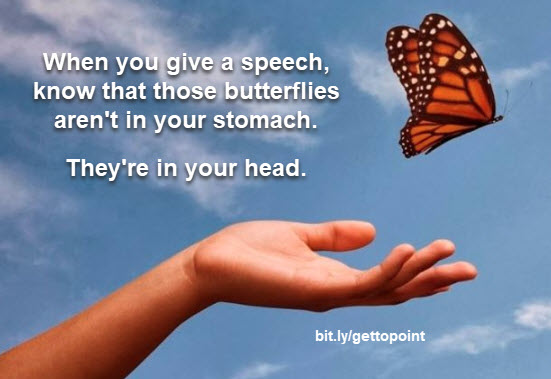 When you give a speech, know that those butterflies aren't in your stomach.

They're in your head.

bit.ly/gettopoint